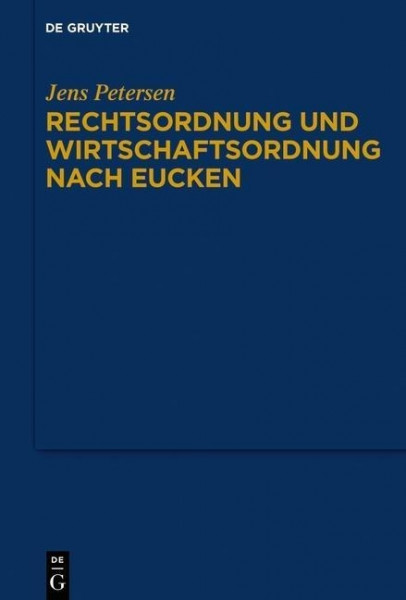 DE GRUYTER

Jens Petersen

RECHTSORDNUNG UND WIRTSCHAFTSORDNUNG NACH EUCKEN

DE
G